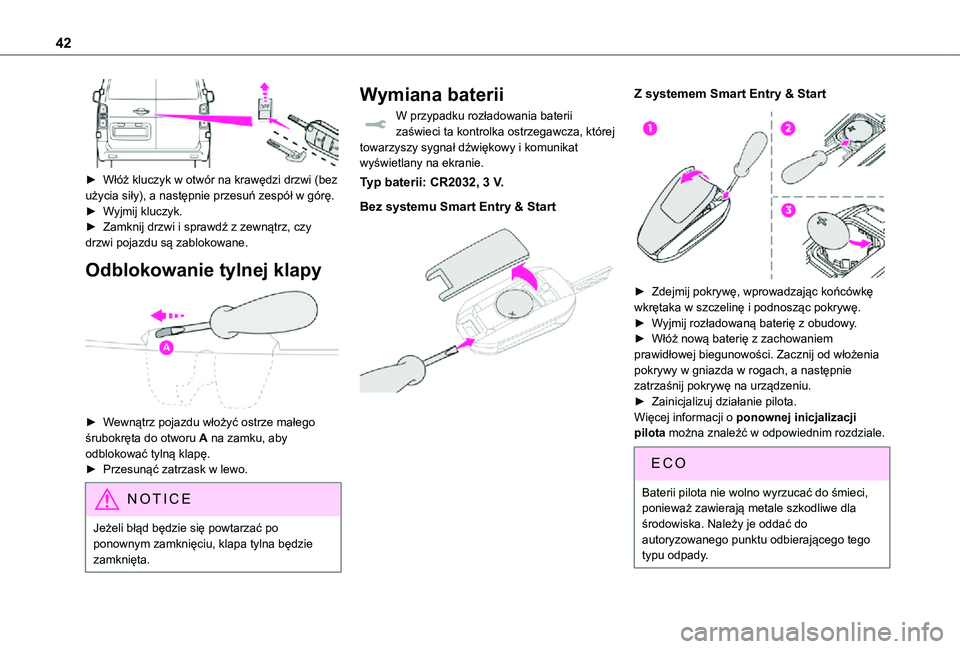 42

► Włóż kluczyk w otwór na krawędzi drzwi (bez użycia siły), a następnie przesuń zespół w górę.
► Wyjmij kluczyk.
► Zamknij drzwi i sprawdź z zewnątrz, czy drzwi pojazdu są zablokowane.

Odblokowanie tylnej klapy

A

► Wewnątrz pojazdu włożyć ostrze małego śrubokręta do otworu A na zamku, aby odblokować tylną klapę.
► Przesunąć zatrzask w lewo.

NOTICE

Jeżeli błąd będzie się powtarzać po ponownym zamknięciu, klapa tylna będzie zamknięta.

Wymiana baterii

W przypadku rozładowania baterii zaświeci ta kontrolka ostrzegawcza, której towarzyszy sygnał dźwiękowy i komunikat wyświetlany na ekranie.

Typ baterii: CR2032, 3 V.

Bez systemu Smart Entry & Start

Z systemem Smart Entry & Start

1
2
3

► Zdejmij pokrywę, wprowadzając końcówkę wkrętaka w szczelinę i podnosząc pokrywę.
► Wyjmij rozładowaną baterię z obudowy.
► Włóż nową baterię z zachowaniem prawidłowej biegunowości. Zacznij od włożenia pokrywy w gniazda w rogach, a następnie zatrzaśnij pokrywę na urządzeniu.
► Zainicjalizuj działanie pilota.
Więcej informacji o ponownej inicjalizacji pilota można znaleźć w odpowiednim rozdziale.

ECO

Baterii pilota nie wolno wyrzucać do śmieci, ponieważ zawierają metale szkodliwe dla środowiska. Należy je oddać do autoryzowanego punktu odbierającego tego typu odpady.

carmanualsonline.info